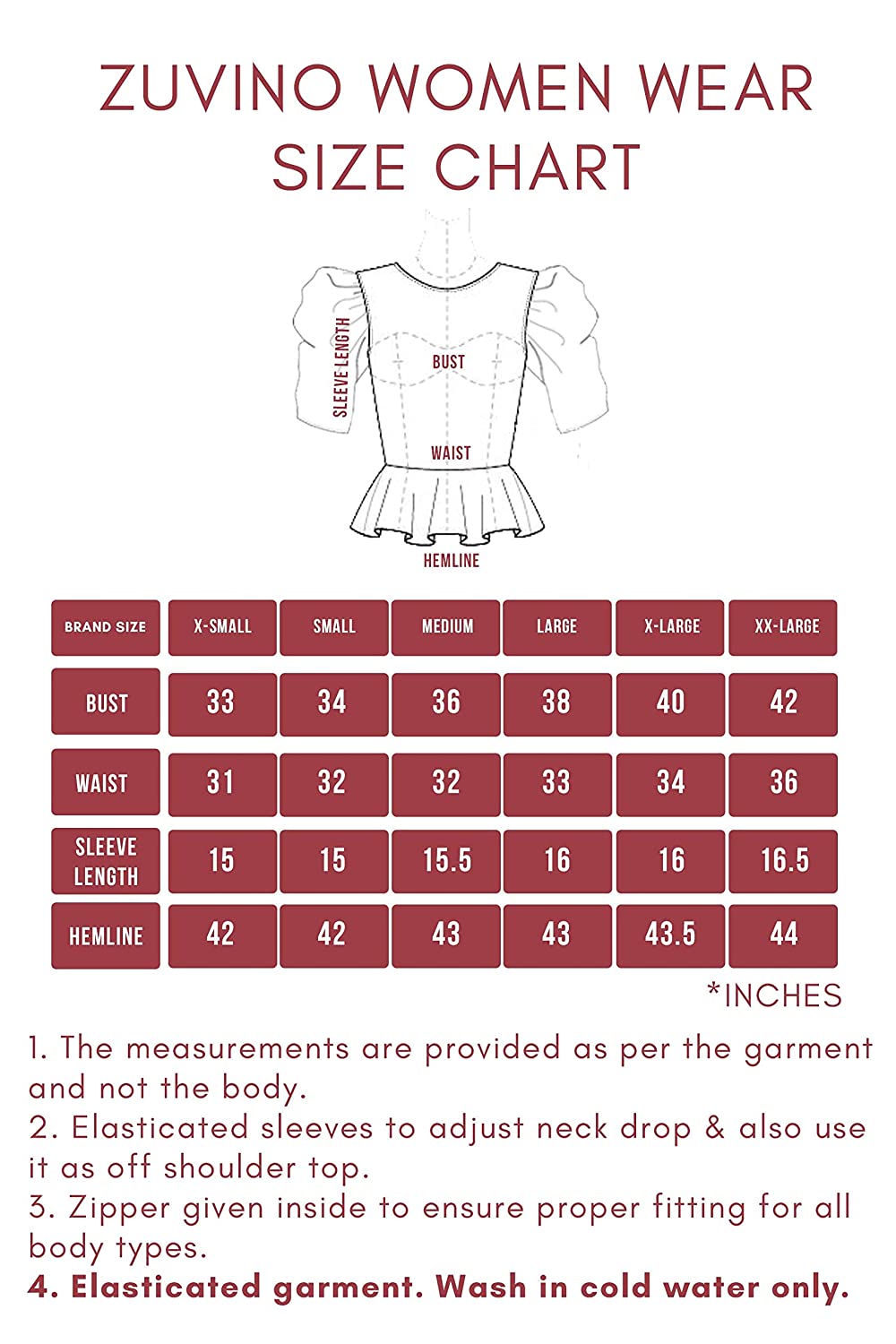 ZUVINO WOMEN WEAR
SIZE CHART

SLEEVE LENGTH
BUST
WAIST
HEMLINE

| BRAND SIZE | X-SMALL | SMALL | MEDIUM | LARGE | X-LARGE | XX-LARGE |
|---|---|---|---|---|---|---|
| BUST | 33 | 34 | 36 | 38 | 40 | 42 |
| WAIST | 31 | 32 | 32 | 33 | 34 | 36 |
| SLEEVE LENGTH | 15 | 15 | 15.5 | 16 | 16 | 16.5 |
| HEMLINE | 42 | 42 | 43 | 43 | 43.5 | 44 |

*INCHES

1. The measurements are provided as per the garment and not the body.
2. Elasticated sleeves to adjust neck drop & also use it as off shoulder top.
3. Zipper given inside to ensure proper fitting for all body types.
4. Elasticated garment. Wash in cold water only.